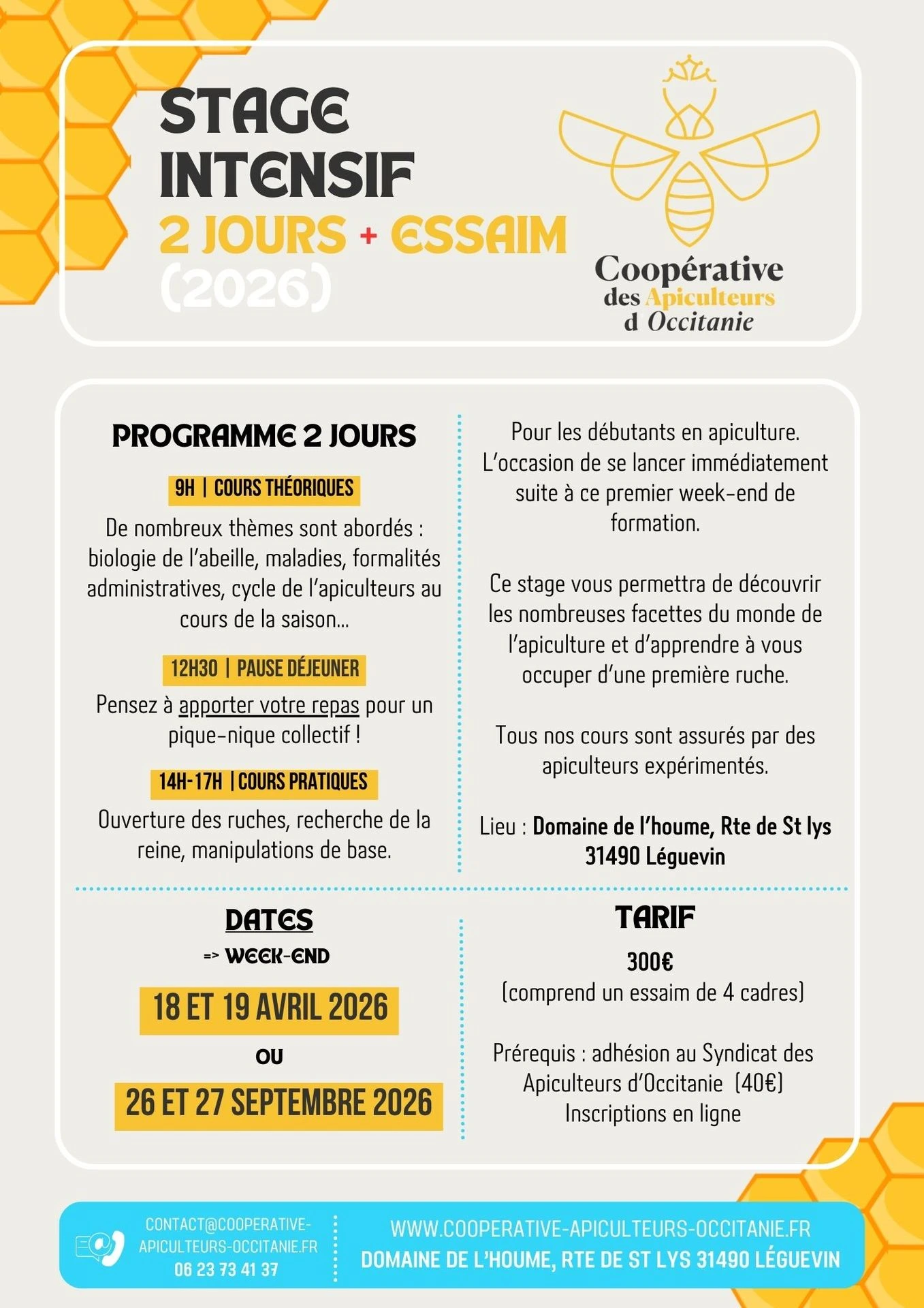 STAGE INTENSIF
2 JOURS + ESSAIM
(2026)

Coopérative
des Apiculteurs
d Occitanie

PROGRAMME 2 JOURS

9H | COURS THÉORIQUES

De nombreux thèmes sont abordés : biologie de l'abeille, maladies, formalités administratives, cycle de l'apiculteurs au cours de la saison...

12H30 | PAUSE DÉJEUNER

Pensez à apporter votre repas pour un pique-nique collectif !

14H-17H | COURS PRATIQUES

Ouverture des ruches, recherche de la reine, manipulations de base.

Pour les débutants en apiculture. L'occasion de se lancer immédiatement suite à ce premier week-end de formation.

Ce stage vous permettra de découvrir les nombreuses facettes du monde de l'apiculture et d'apprendre à vous occuper d'une première ruche.

Tous nos cours sont assurés par des apiculteurs expérimentés.

Lieu : Domaine de l'houme, Rte de St lys 31490 Léguevin

DATES
=> WEEK-END

18 ET 19 AVRIL 2026

OU

26 ET 27 SEPTEMBRE 2026

TARIF

300€
(comprend un essaim de 4 cadres)

Prérequis : adhésion au Syndicat des Apiculteurs d'Occitanie (40€)
Inscriptions en ligne

CONTACT@COOPERATIVE-APICULTEURS-OCCITANIE.FR
06 23 73 41 37

WWW.COOPERATIVE-APICULTEURS-OCCITANIE.FR
DOMAINE DE L'HOUME, RTE DE ST LYS 31490 LÉGUEVIN